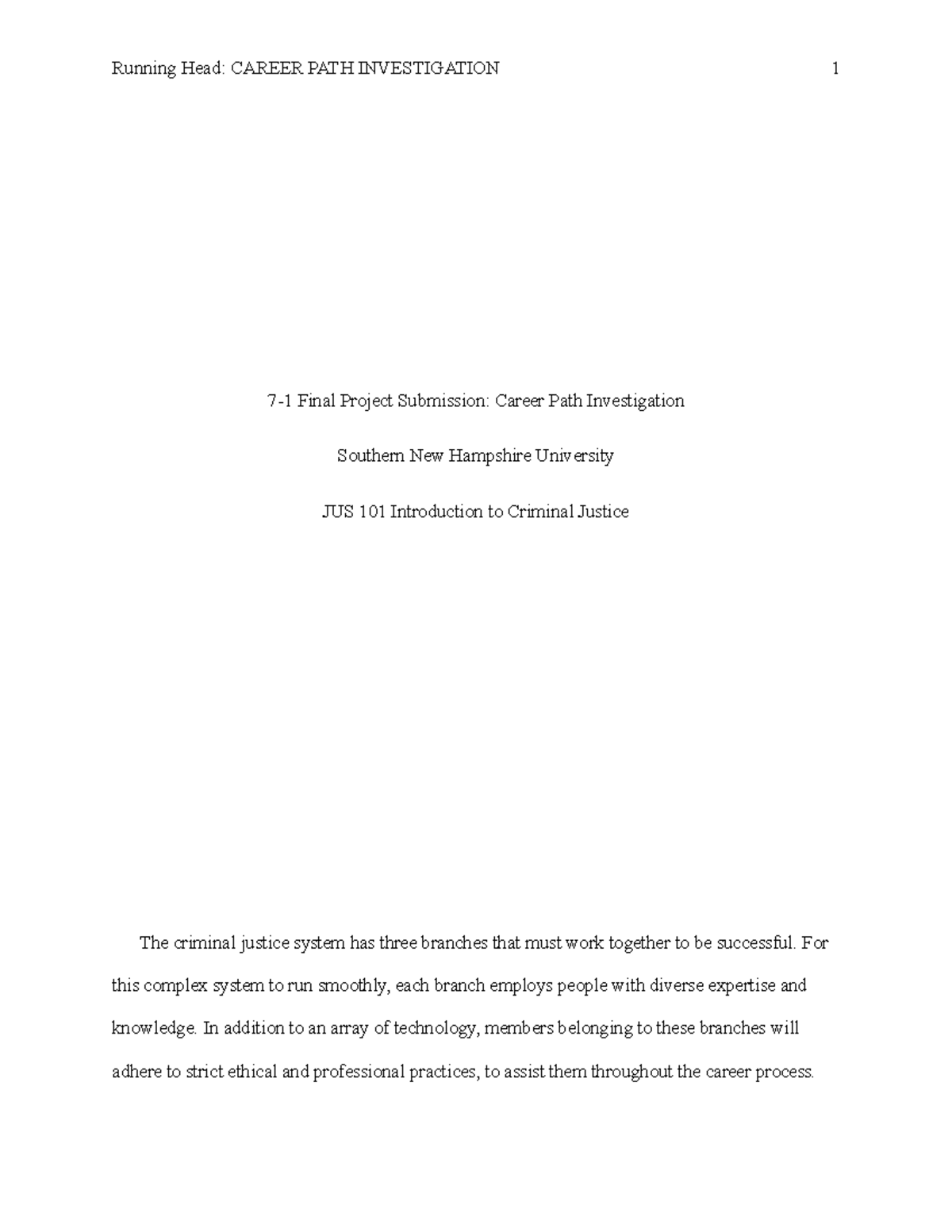 Running Head: CAREER PATH INVESTIGATION 1

7-1 Final Project Submission: Career Path Investigation

Southern New Hampshire University

JUS 101 Introduction to Criminal Justice

The criminal justice system has three branches that must work together to be successful. For this complex system to run smoothly, each branch employs people with diverse expertise and knowledge. In addition to an array of technology, members belonging to these branches will adhere to strict ethical and professional practices, to assist them throughout the career process.